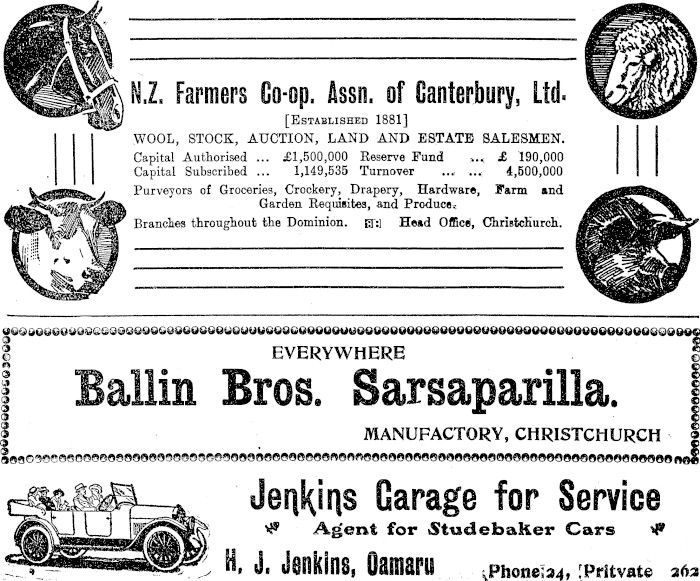 N.Z. Farmers Co-op. Assn. of Canterbury, Ltd.

[Established 1881]

WOOL, STOCK, AUCTION, LAND AND ESTATE SALESMEN.

Capital Authorised ... £1,500,000 Reserve Fund ... £ 190,000
Capital Subscribed ... 1,149,535 Turnover ... ... 4,500,000

Purveyors of Groceries, Crockery, Drapery, Hardware, Farm and Garden Requisites, and Produce.

Branches throughout the Dominion. Head Office, Christchurch.

EVERYWHERE

Ballin Bros. Sarsaparilla.

MANUFACTORY, CHRISTCHURCH

Jenkins Garage for Service

Agent for Studebaker Cars

H. J. Jenkins, Oamaru

Phone 24, Pritvate 262